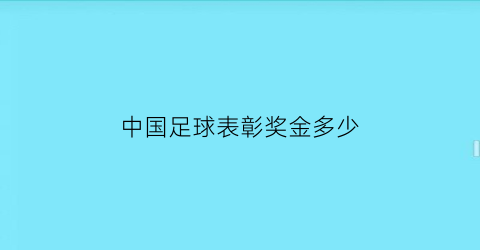 中国足球表彰奖金多少